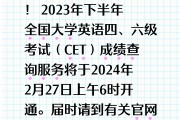 ！ 2023年下半年全国大学英语四、六级考试（CET）成绩查询服务将于2024年2月27日上午6时开通。届时请到有关官网